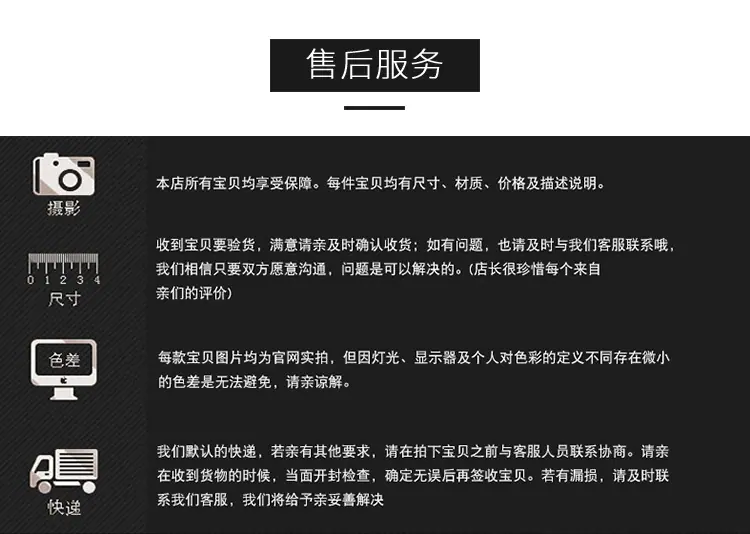 售后服务

摄影

本店所有宝贝均享受保障。每件宝贝均有尺寸、材质、价格及描述说明。

0 1 2 3 4
尺寸

收到宝贝要验货，满意请亲及时确认收货；如有问题，也请及时与我们客服联系哦，我们相信只要双方愿意沟通，问题是可以解决的。(店长很珍惜每个来自亲们的评价)

色差

每款宝贝图片均为官网实拍，但因灯光、显示器及个人对色彩的定义不同存在微小的色差是无法避免，请亲谅解。

快递

我们默认的快递，若亲有其他要求，请在拍下宝贝之前与客服人员联系协商。请亲在收到货物的时候，当面开封检查，确定无误后再签收宝贝。若有漏损，请及时联系我们客服，我们将给予亲妥善解决